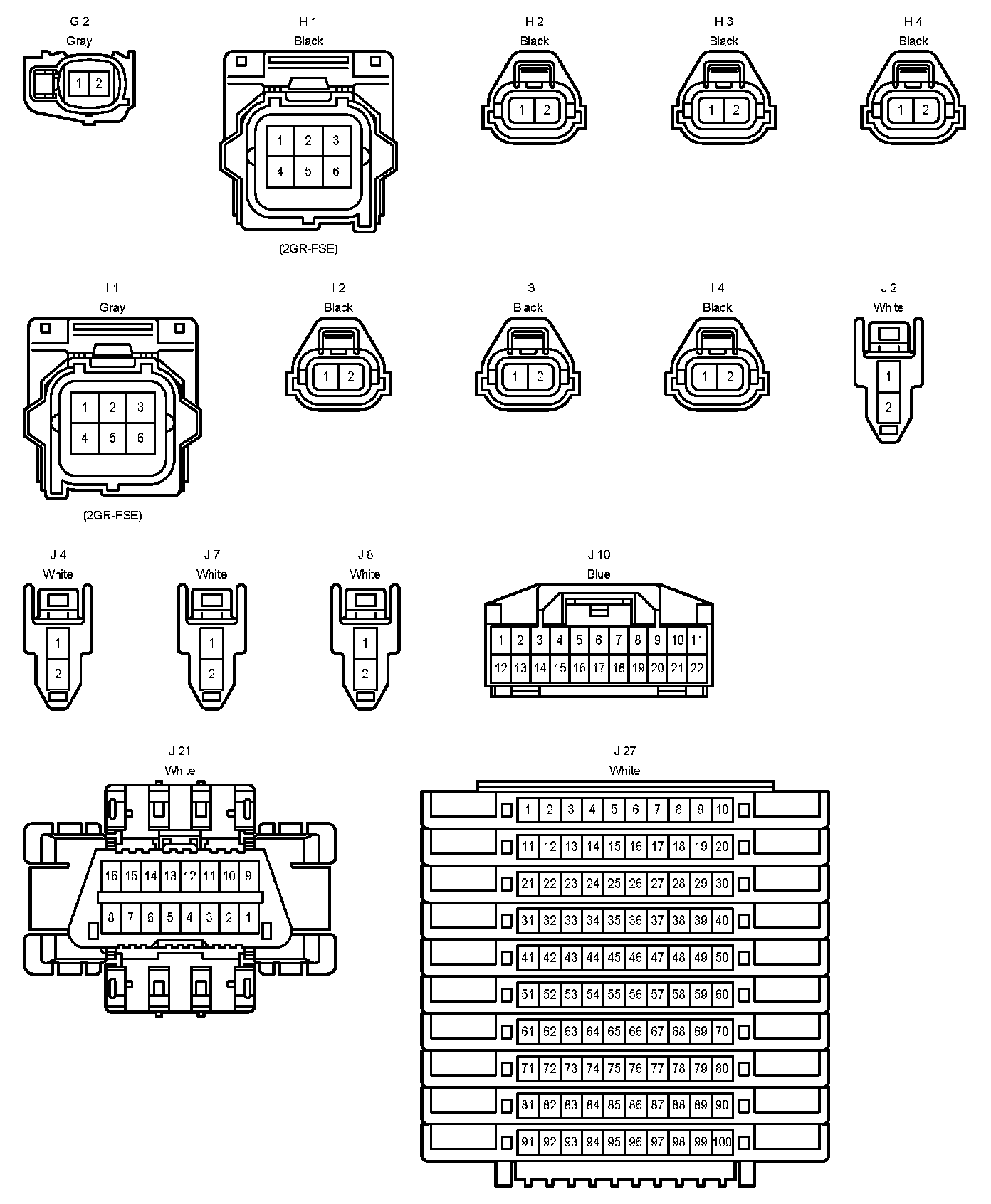 G 2
Gray
1 2

H 1
Black
1 2 3
4 5 6
(2GR-FSE)

H 2
Black
1 2

H 3
Black
1 2

H 4
Black
1 2

I 1
Gray
1 2 3
4 5 6
(2GR-FSE)

I 2
Black
1 2

I 3
Black
1 2

I 4
Black
1 2

J 2
White
1
2

J 4
White
1
2

J 7
White
1
2

J 8
White
1
2

J 10
Blue
1 2 3 4 5 6 7 8 9 10 11
12 13 14 15 16 17 18 19 20 21 22

J 21
White
16 15 14 13 12 11 10 9
8 7 6 5 4 3 2 1

J 27
White
1 2 3 4 5 6 7 8 9 10
11 12 13 14 15 16 17 18 19 20
21 22 23 24 25 26 27 28 29 30
31 32 33 34 35 36 37 38 39 40
41 42 43 44 45 46 47 48 49 50
51 52 53 54 55 56 57 58 59 60
61 62 63 64 65 66 67 68 69 70
71 72 73 74 75 76 77 78 79 80
81 82 83 84 85 86 87 88 89 90
91 92 93 94 95 96 97 98 99 100